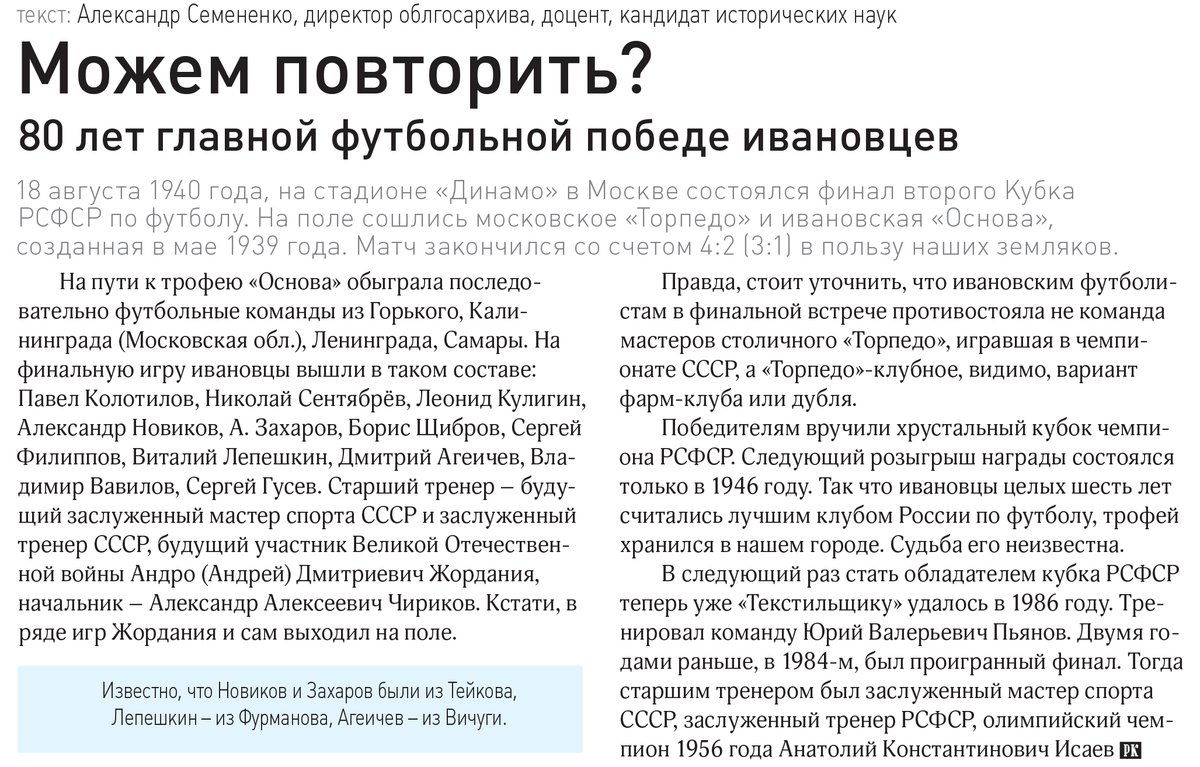 текст: Александр Семененко, директор облгосархива, доцент, кандидат исторических наук

Можем повторить?
80 лет главной футбольной победе ивановцев

18 августа 1940 года, на стадионе «Динамо» в Москве состоялся финал второго Кубка РСФСР по футболу. На поле сошлись московское «Торпедо» и ивановская «Основа», созданная в мае 1939 года. Матч закончился со счетом 4:2 (3:1) в пользу наших земляков.

На пути к трофею «Основа» обыграла последовательно футбольные команды из Горького, Калининграда (Московская обл.), Ленинграда, Самары. На финальную игру ивановцы вышли в таком составе: Павел Колотилов, Николай Сентябрёв, Леонид Кулигин, Александр Новиков, А. Захаров, Борис Щибров, Сергей Филиппов, Виталий Лепешкин, Дмитрий Агеичев, Владимир Вавилов, Сергей Гусев. Старший тренер – будущий заслуженный мастер спорта СССР и заслуженный тренер СССР, будущий участник Великой Отечественной войны Андро (Андрей) Дмитриевич Жордания, начальник – Александр Алексеевич Чириков. Кстати, в ряде игр Жордания и сам выходил на поле.

Известно, что Новиков и Захаров были из Тейкова, Лепешкин – из Фурманова, Агеичев – из Вичуги.

Правда, стоит уточнить, что ивановским футболистам в финальной встрече противостояла не команда мастеров столичного «Торпедо», игравшая в чемпионате СССР, а «Торпедо»-клубное, видимо, вариант фарм-клуба или дубля.

Победителям вручили хрустальный кубок чемпиона РСФСР. Следующий розыгрыш награды состоялся только в 1946 году. Так что ивановцы целых шесть лет считались лучшим клубом России по футболу, трофей хранился в нашем городе. Судьба его неизвестна.

В следующий раз стать обладателем кубка РСФСР теперь уже «Текстильщику» удалось в 1986 году. Тренировал команду Юрий Валерьевич Пьянов. Двумя годами раньше, в 1984-м, был проигранный финал. Тогда старшим тренером был заслуженный мастер спорта СССР, заслуженный тренер РСФСР, олимпийский чемпион 1956 года Анатолий Константинович Исаев РК